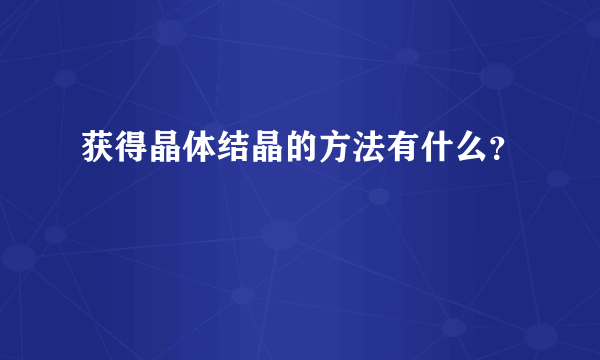 获得晶体结晶的方法有什么?